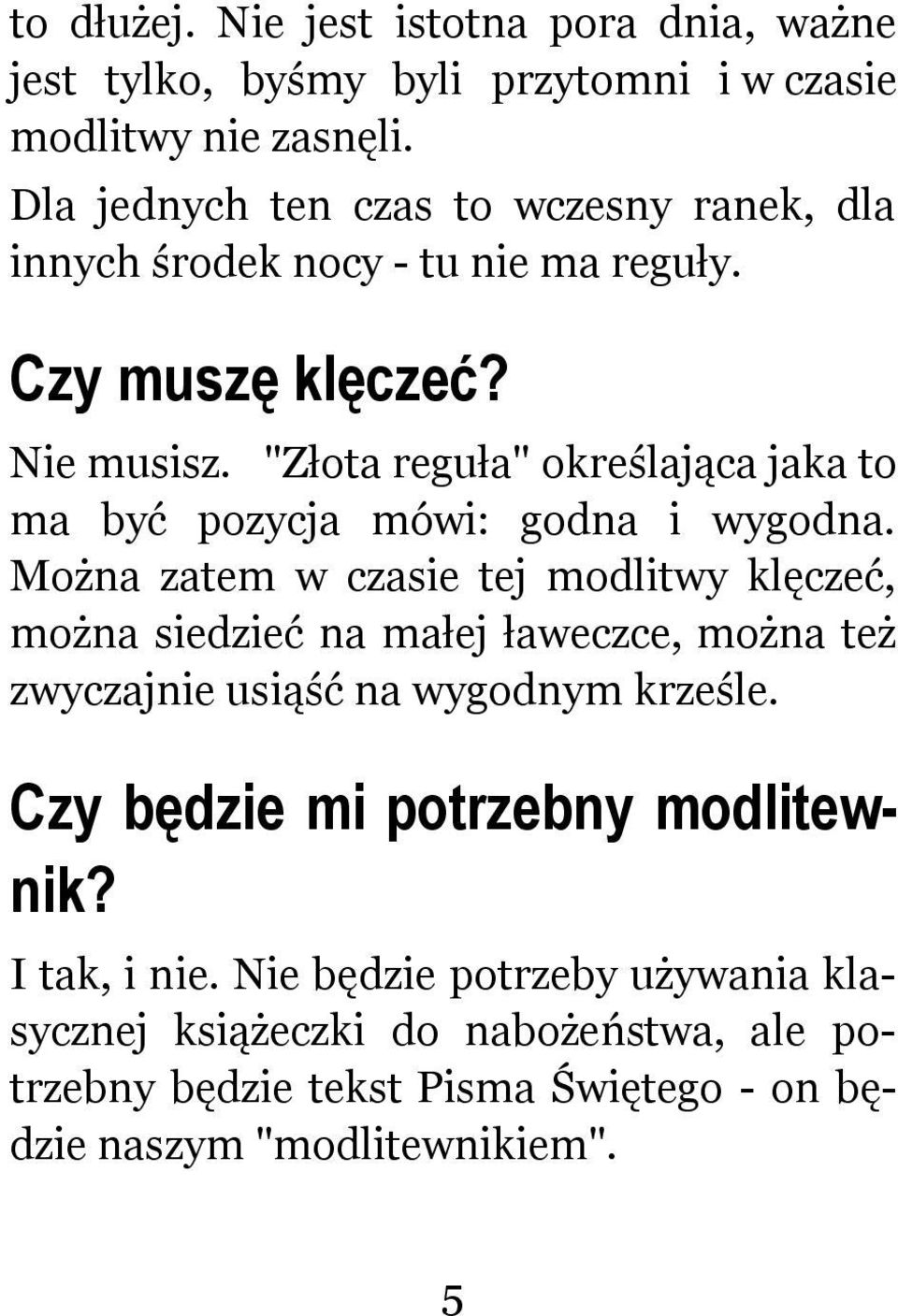 to dłużej. Nie jest istotna pora dnia, ważne jest tylko, byśmy byli przytomni i w czasie modlitwy nie zasnęli.
Dla jednych ten czas to wczesny ranek, dla innych środek nocy - tu nie ma reguły.

Czy muszę klęczeć?

Nie musisz. "Złota reguła" określająca jaka to ma być pozycja mówi: godna i wygodna. Można zatem w czasie tej modlitwy klęczeć, można siedzieć na małej ławeczce, można też zwyczajnie usiąść na wygodnym krześle.

Czy będzie mi potrzebny modlitewnik?

I tak, i nie. Nie będzie potrzeby używania klasycznej książeczki do nabożeństwa, ale potrzebny będzie tekst Pisma Świętego - on będzie naszym "modlitewnikiem".

5